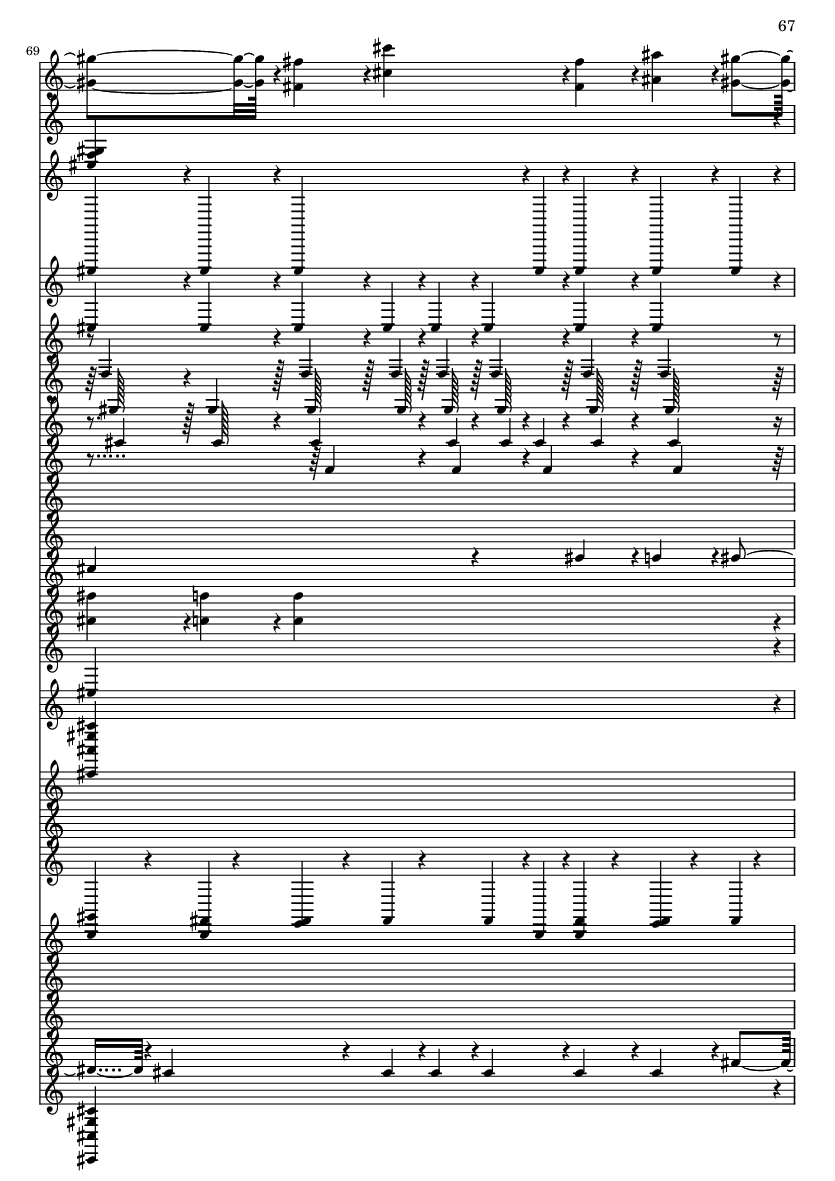 67

69